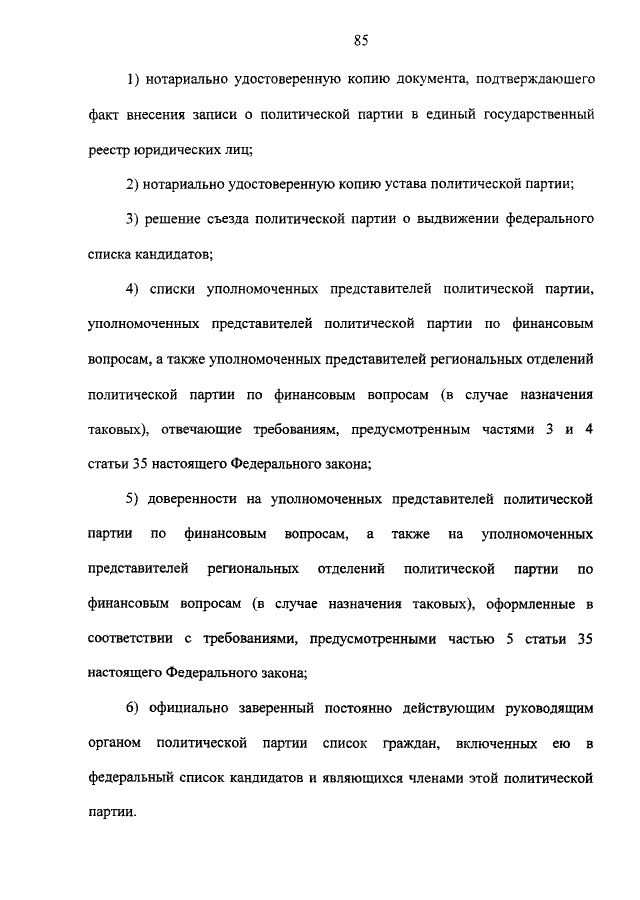 85

1) нотариально удостоверенную копию документа, подтверждающего факт внесения записи о политической партии в единый государственный реестр юридических лиц;

2) нотариально удостоверенную копию устава политической партии;

3) решение съезда политической партии о выдвижении федерального списка кандидатов;

4) списки уполномоченных представителей политической партии, уполномоченных представителей политической партии по финансовым вопросам, а также уполномоченных представителей региональных отделений политической партии по финансовым вопросам (в случае назначения таковых), отвечающие требованиям, предусмотренным частями 3 и 4 статьи 35 настоящего Федерального закона;

5) доверенности на уполномоченных представителей политической партии по финансовым вопросам, а также на уполномоченных представителей региональных отделений политической партии по финансовым вопросам (в случае назначения таковых), оформленные в соответствии с требованиями, предусмотренными частью 5 статьи 35 настоящего Федерального закона;

6) официально заверенный постоянно действующим руководящим органом политической партии список граждан, включенных ею в федеральный список кандидатов и являющихся членами этой политической партии.